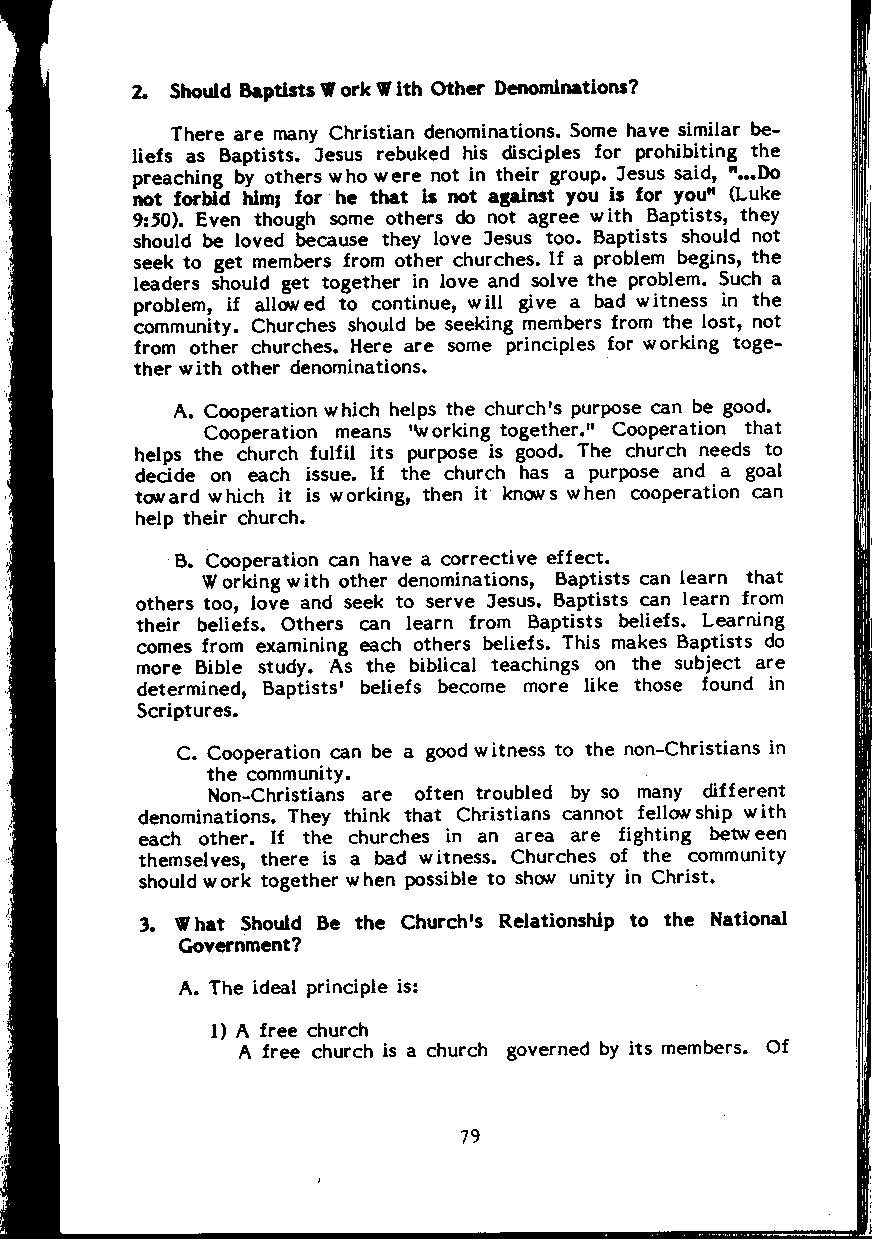 2. Should Baptists Work With Other Denominations?

There are many Christian denominations. Some have similar beliefs as Baptists. Jesus rebuked his disciples for prohibiting the preaching by others who were not in their group. Jesus said, "...Do not forbid him; for he that is not against you is for you" (Luke 9:50). Even though some others do not agree with Baptists, they should be loved because they love Jesus too. Baptists should not seek to get members from other churches. If a problem begins, the leaders should get together in love and solve the problem. Such a problem, if allowed to continue, will give a bad witness in the community. Churches should be seeking members from the lost, not from other churches. Here are some principles for working together with other denominations.

A. Cooperation which helps the church's purpose can be good.
Cooperation means "working together." Cooperation that helps the church fulfil its purpose is good. The church needs to decide on each issue. If the church has a purpose and a goal toward which it is working, then it knows when cooperation can help their church.

B. Cooperation can have a corrective effect.
Working with other denominations, Baptists can learn that others too, love and seek to serve Jesus. Baptists can learn from their beliefs. Others can learn from Baptists beliefs. Learning comes from examining each others beliefs. This makes Baptists do more Bible study. As the biblical teachings on the subject are determined, Baptists' beliefs become more like those found in Scriptures.

C. Cooperation can be a good witness to the non-Christians in the community.
Non-Christians are often troubled by so many different denominations. They think that Christians cannot fellowship with each other. If the churches in an area are fighting between themselves, there is a bad witness. Churches of the community should work together when possible to show unity in Christ.

3. What Should Be the Church's Relationship to the National Government?

A. The ideal principle is:

1) A free church
A free church is a church governed by its members. Of

79